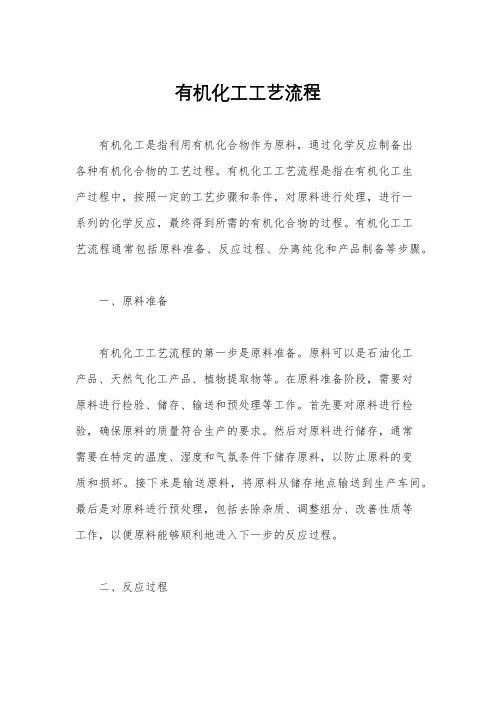 有机化工工艺流程

有机化工是指利用有机化合物作为原料，通过化学反应制备出各种有机化合物的工艺过程。有机化工工艺流程是指在有机化工生产过程中，按照一定的工艺步骤和条件，对原料进行处理，进行一系列的化学反应，最终得到所需的有机化合物的过程。有机化工工艺流程通常包括原料准备、反应过程、分离纯化和产品制备等步骤。

一、原料准备

有机化工工艺流程的第一步是原料准备。原料可以是石油化工产品、天然气化工产品、植物提取物等。在原料准备阶段，需要对原料进行检验、储存、输送和预处理等工作。首先要对原料进行检验，确保原料的质量符合生产的要求。然后对原料进行储存，通常需要在特定的温度、湿度和气氛条件下储存原料，以防止原料的变质和损坏。接下来是输送原料，将原料从储存地点输送到生产车间。最后是对原料进行预处理，包括去除杂质、调整组分、改善性质等工作，以便原料能够顺利地进入下一步的反应过程。

二、反应过程